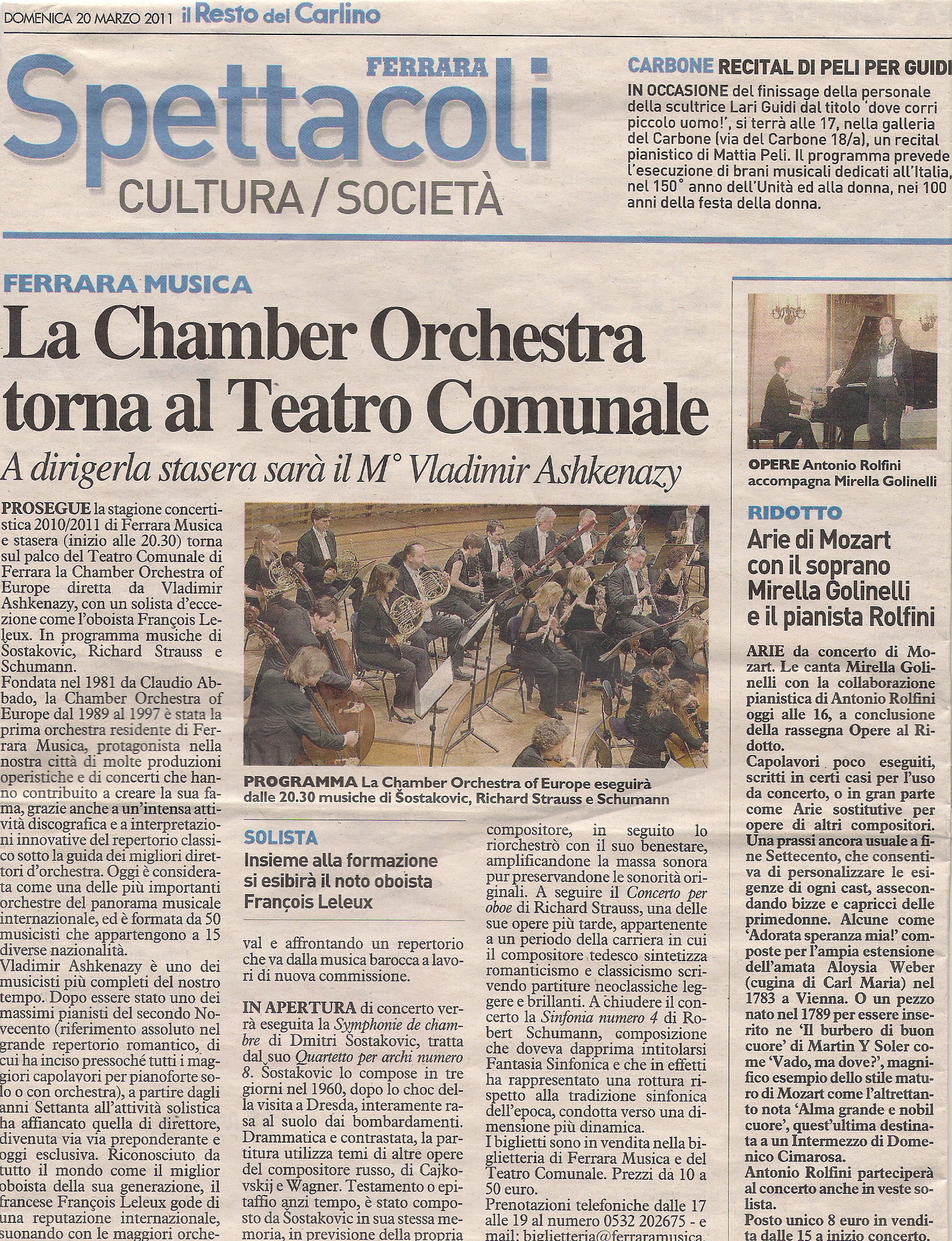 DOMENICA 20 MARZO 2011 il Resto del Carlino

FERRARA
Spettacoli
CULTURA / SOCIETÀ

CARBONE RECITAL DI PELI PER GUIDI
IN OCCASIONE del finissage della personale della scultrice Lari Guidi dal titolo 'dove corri piccolo uomo!', si terrà alle 17, nella galleria del Carbone (via del Carbone 18/a), un recital pianistico di Mattia Peli. Il programma prevede l'esecuzione di brani musicali dedicati all'Italia, nel 150° anno dell'Unità ed alla donna, nei 100 anni della festa della donna.

FERRARA MUSICA
La Chamber Orchestra torna al Teatro Comunale
A dirigerla stasera sarà il M° Vladimir Ashkenazy

PROSEGUE la stagione concertistica 2010/2011 di Ferrara Musica e stasera (inizio alle 20.30) torna sul palco del Teatro Comunale di Ferrara la Chamber Orchestra of Europe diretta da Vladimir Ashkenazy, con un solista d'eccezione come l'oboista François Leleux. In programma musiche di Šostakovic, Richard Strauss e Schumann.
Fondata nel 1981 da Claudio Abbado, la Chamber Orchestra of Europe dal 1989 al 1997 è stata la prima orchestra residente di Ferrara Musica, protagonista nella nostra città di molte produzioni operistiche e di concerti che hanno contribuito a creare la sua fama, grazie anche a un'intensa attività discografica e a interpretazioni innovative del repertorio classico sotto la guida dei migliori direttori d'orchestra. Oggi è considerata come una delle più importanti orchestre del panorama musicale internazionale, ed è formata da 50 musicisti che appartengono a 15 diverse nazionalità.
Vladimir Ashkenazy è uno dei musicisti più completi del nostro tempo. Dopo essere stato uno dei massimi pianisti del secondo Novecento (riferimento assoluto nel grande repertorio romantico, di cui ha inciso pressoché tutti i maggiori capolavori per pianoforte solo o con orchestra), a partire dagli anni Settanta all'attività solistica ha affiancato quella di direttore, divenuta via via preponderante e oggi esclusiva. Riconosciuto da tutto il mondo come il miglior oboista della sua generazione, il francese François Leleux gode di una reputazione internazionale, suonando con le maggiori orche-

PROGRAMMA La Chamber Orchestra of Europe eseguirà dalle 20.30 musiche di Šostakovic, Richard Strauss e Schumann

SOLISTA
Insieme alla formazione si esibirà il noto oboista François Leleux

val e affrontando un repertorio che va dalla musica barocca a lavori di nuova commissione.

IN APERTURA di concerto verrà eseguita la Symphonie de chambre di Dmitri Šostakovic, tratta dal suo Quartetto per archi numero 8. Šostakovic lo compose in tre giorni nel 1960, dopo lo choc della visita a Dresda, interamente rasa al suolo dai bombardamenti. Drammatica e contrastata, la partitura utilizza temi di altre opere del compositore russo, di Cajkovskij e Wagner. Testamento o epitaffio anzi tempo, è stato composto da Šostakovic in sua stessa memoria, in previsione della propria

compositore, in seguito lo riorchestrò con il suo benestare, amplificandone la massa sonora pur preservandone le sonorità originali. A seguire il Concerto per oboe di Richard Strauss, una delle sue opere più tarde, appartenente a un periodo della carriera in cui il compositore tedesco sintetizza romanticismo e classicismo scrivendo partiture neoclassiche leggere e brillanti. A chiudere il concerto la Sinfonia numero 4 di Robert Schumann, composizione che doveva dapprima intitolarsi Fantasia Sinfonica e che in effetti ha rappresentato una rottura rispetto alla tradizione sinfonica dell'epoca, condotta verso una dimensione più dinamica.
I biglietti sono in vendita nella biglietteria di Ferrara Musica e del Teatro Comunale. Prezzi da 10 a 50 euro.
Prenotazioni telefoniche dalle 17 alle 19 al numero 0532 202675 - e mail: biglietteria@ferraramusica.

OPERE Antonio Rolfini accompagna Mirella Golinelli

RIDOTTO
Arie di Mozart con il soprano Mirella Golinelli e il pianista Rolfini

ARIE da concerto di Mozart. Le canta Mirella Golinelli con la collaborazione pianistica di Antonio Rolfini oggi alle 16, a conclusione della rassegna Opere al Ridotto.
Capolavori poco eseguiti, scritti in certi casi per l'uso da concerto, o in gran parte come Arie sostitutive per opere di altri compositori. Una prassi ancora usuale a fine Settecento, che consentiva di personalizzare le esigenze di ogni cast, assecondando bizze e capricci delle primedonne. Alcune come 'Adorata speranza mia!' composte per l'ampia estensione dell'amata Aloysia Weber (cugina di Carl Maria) nel 1783 a Vienna. O un pezzo nato nel 1789 per essere inserito ne 'Il burbero di buon cuore' di Martin Y Soler come 'Vado, ma dove?', magnifico esempio dello stile maturo di Mozart come l'altrettanto nota 'Alma grande e nobil cuore', quest'ultima destinata a un Intermezzo di Domenico Cimarosa.
Antonio Rolfini parteciperà al concerto anche in veste solista.
Posto unico 8 euro in vendita dalle 15 a inizio concerto.